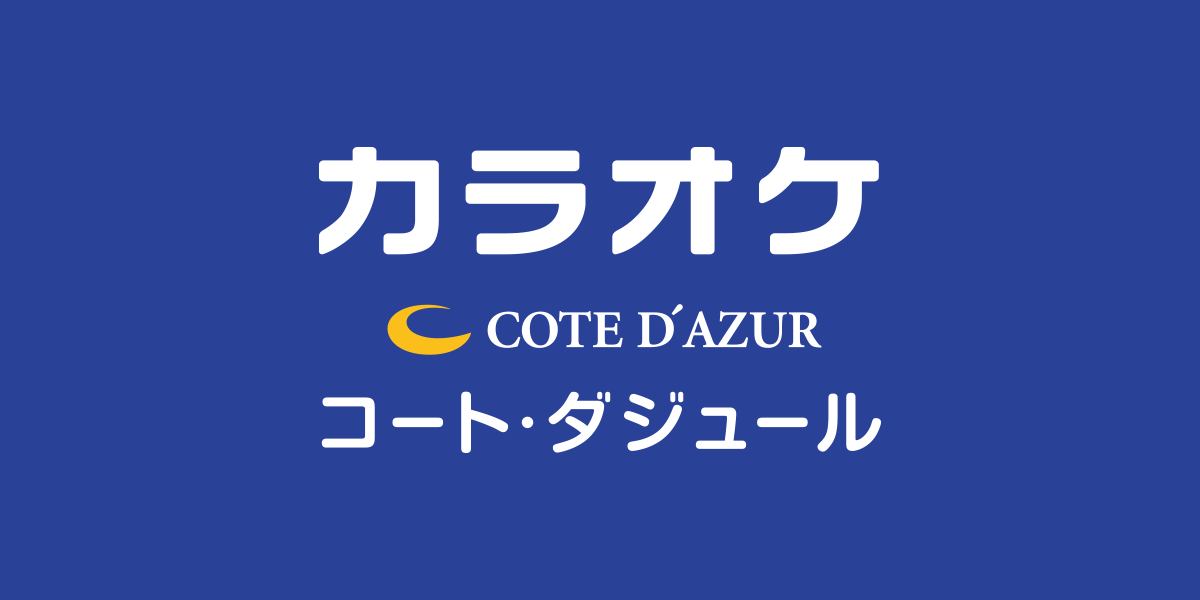 カラオケ

COTE D'AZUR

コート・ダジュール